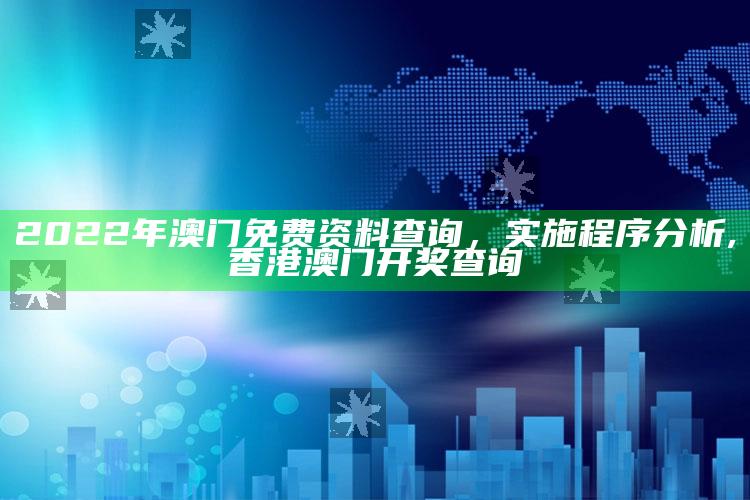 2022年澳门免费资料查询，实施程序分析，香港澳门开奖查询